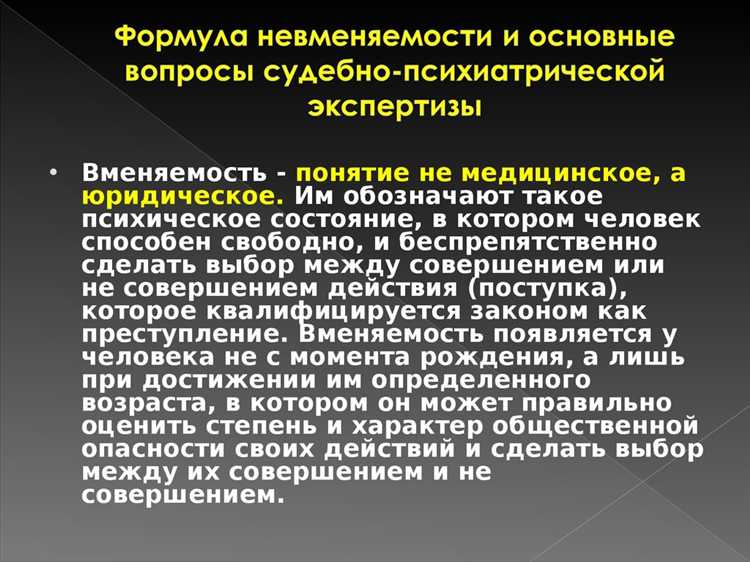 Формула невменяемости и основные вопросы судебно-психиатрической экспертизы

• Вменяемость - понятие не медицинское, а юридическое. Им обозначают такое психическое состояние, в котором человек способен свободно, и беспрепятственно сделать выбор между совершением или не совершением действия (поступка), которое квалифицируется законом как преступление. Вменяемость появляется у человека не с момента рождения, а лишь при достижении им определенного возраста, в котором он может правильно оценить степень и характер общественной опасности своих действий и сделать выбор между их совершением и не совершением.